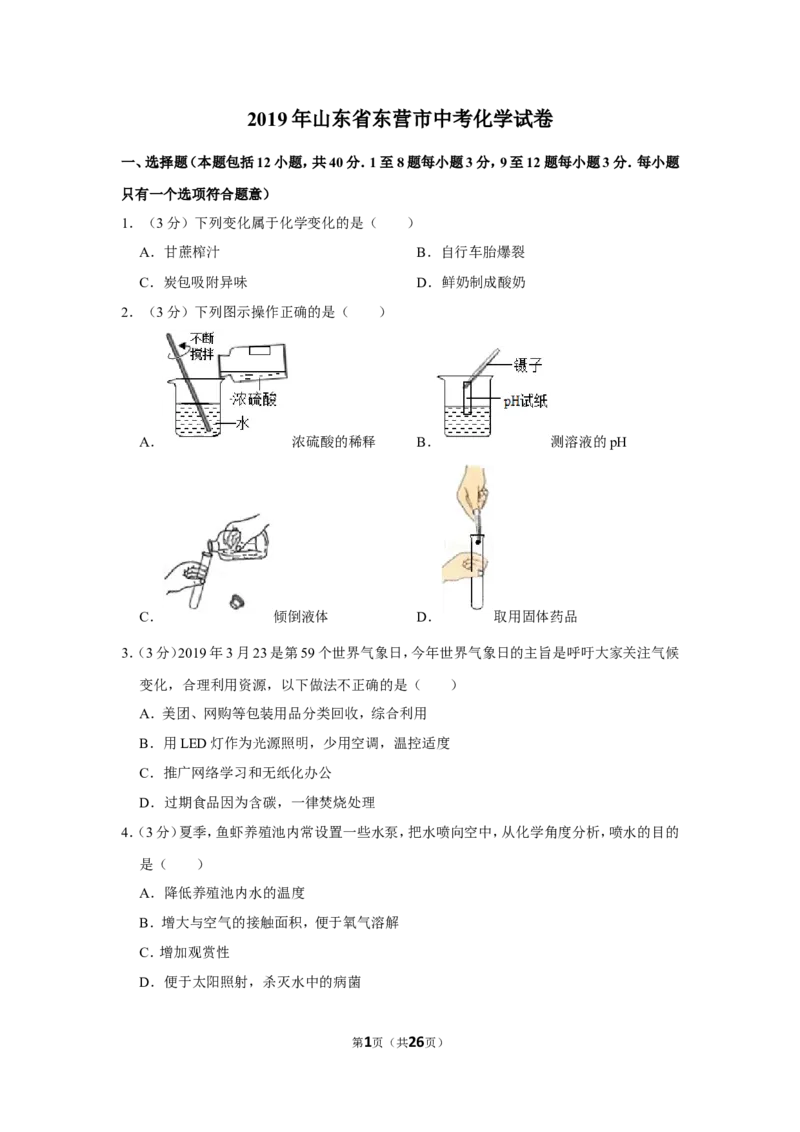 2019年山东省东营市中考化学试卷

一、选择题（本题包括12小题，共40分．1至8题每小题3分，9至12题每小题3分．每小题只有一个选项符合题意）

1．（3分）下列变化属于化学变化的是（　　）

A．甘蔗榨汁　　B．自行车胎爆裂

C．炭包吸附异味　　D．鲜奶制成酸奶

2．（3分）下列图示操作正确的是（　　）

不断搅拌
浓硫酸
水
A．浓硫酸的稀释

镊子
pH试纸
B．测溶液的pH

C．倾倒液体

D．取用固体药品

3．（3分）2019年3月23是第59个世界气象日，今年世界气象日的主旨是呼吁大家关注气候变化，合理利用资源，以下做法不正确的是（　　）

A．美团、网购等包装用品分类回收，综合利用

B．用LED灯作为光源照明，少用空调，温控适度

C．推广网络学习和无纸化办公

D．过期食品因为含碳，一律焚烧处理

4．（3分）夏季，鱼虾养殖池内常设置一些水泵，把水喷向空中，从化学角度分析，喷水的目的是（　　）

A．降低养殖池内水的温度

B．增大与空气的接触面积，便于氧气溶解

C．增加观赏性

D．便于太阳照射，杀灭水中的病菌

第1页（共26页）